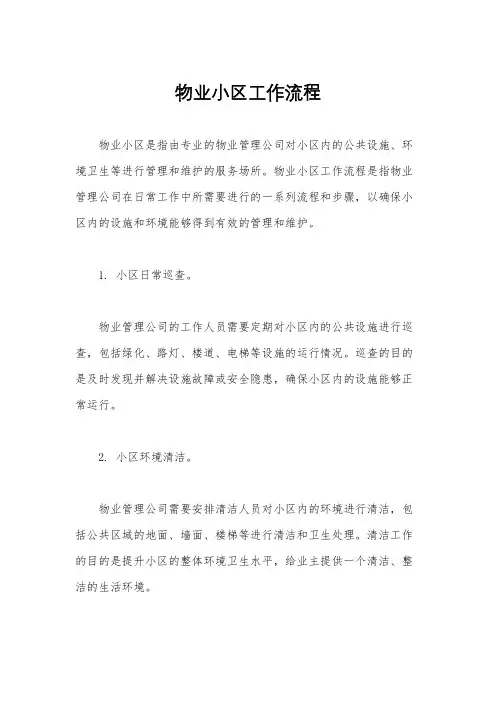 物业小区工作流程

物业小区是指由专业的物业管理公司对小区内的公共设施、环境卫生等进行管理和维护的服务场所。物业小区工作流程是指物业管理公司在日常工作中所需要进行的一系列流程和步骤，以确保小区内的设施和环境能够得到有效的管理和维护。

1. 小区日常巡查。

物业管理公司的工作人员需要定期对小区内的公共设施进行巡查，包括绿化、路灯、楼道、电梯等设施的运行情况。巡查的目的是及时发现并解决设施故障或安全隐患，确保小区内的设施能够正常运行。

2. 小区环境清洁。

物业管理公司需要安排清洁人员对小区内的环境进行清洁，包括公共区域的地面、墙面、楼梯等进行清洁和卫生处理。清洁工作的目的是提升小区的整体环境卫生水平，给业主提供一个清洁、整洁的生活环境。